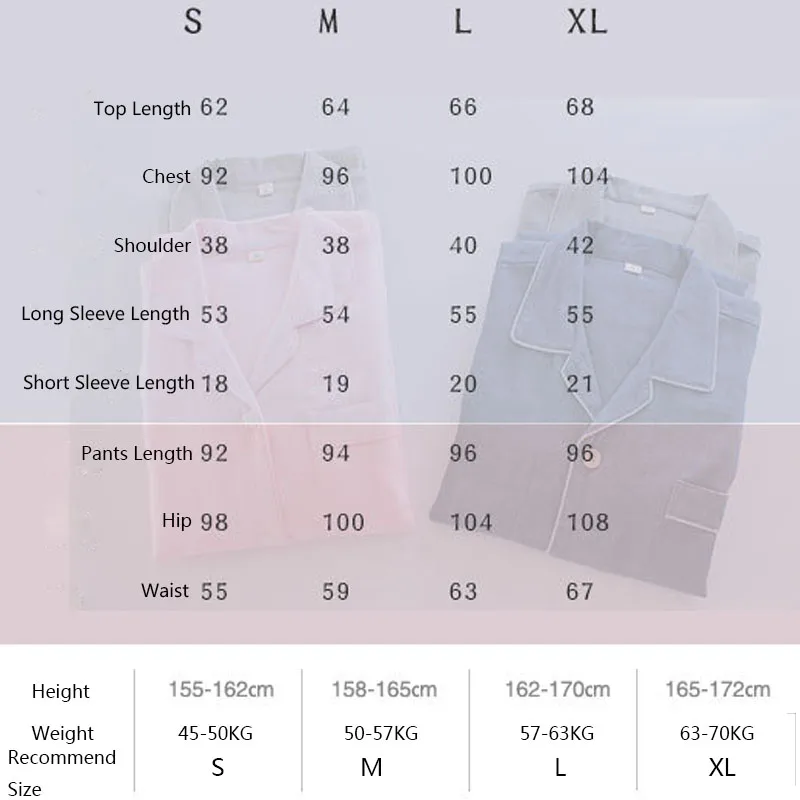 |  | S | M | L | XL |
|---|---|---|---|---|
| Top Length | 62 | 64 | 66 | 68 |
| Chest | 92 | 96 | 100 | 104 |
| Shoulder | 38 | 38 | 40 | 42 |
| Long Sleeve Length | 53 | 54 | 55 | 55 |
| Short Sleeve Length | 18 | 19 | 20 | 21 |
| Pants Length | 92 | 94 | 96 | 96 |
| Hip | 98 | 100 | 104 | 108 |
| Waist | 55 | 59 | 63 | 67 |

| Height | 155-162cm | 158-165cm | 162-170cm | 165-172cm |
|---|---|---|---|---|
| Weight | 45-50KG | 50-57KG | 57-63KG | 63-70KG |
| Recommend Size | S | M | L | XL |